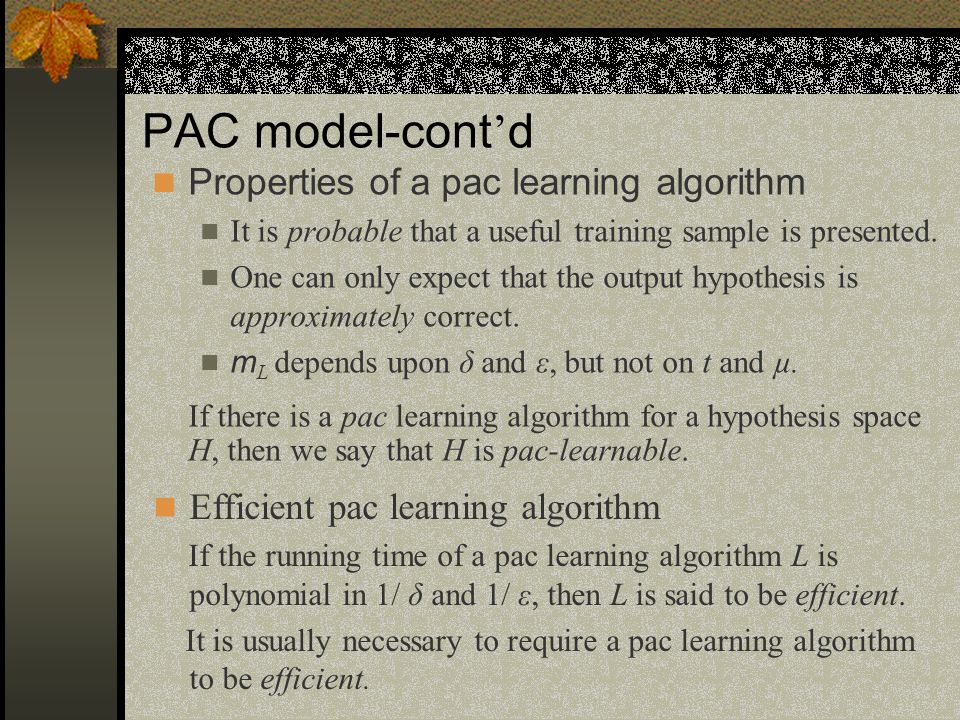 PAC model-cont’d

Properties of a pac learning algorithm

It is probable that a useful training sample is presented.

One can only expect that the output hypothesis is approximately correct.

$m_L$ depends upon $\delta$ and $\varepsilon$, but not on $t$ and $\mu$.

If there is a pac learning algorithm for a hypothesis space $H$, then we say that $H$ is pac-learnable.

Efficient pac learning algorithm

If the running time of a pac learning algorithm $L$ is polynomial in $1/\delta$ and $1/\varepsilon$, then $L$ is said to be efficient.

It is usually necessary to require a pac learning algorithm to be efficient.